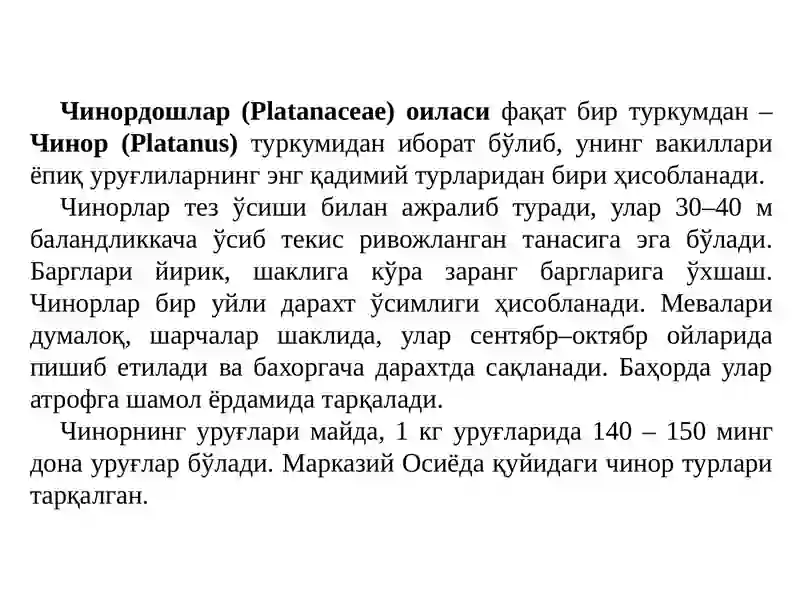 Чинордошлар (Platanaceae) оиласи фақат бир туркумдан – Чинор (Platanus) туркумидан иборат бўлиб, унинг вакиллари ёпиқ уруғлиларнинг энг қадимий турларидан бири ҳисобланади.

Чинорлар тез ўсиши билан ажралиб туради, улар 30–40 м баландликкача ўсиб текис ривожланган танасига эга бўлади. Барглари йирик, шаклига кўра заранг баргларига ўхшаш. Чинорлар бир уйли дарахт ўсимлиги ҳисобланади. Мевалари думалоқ, шарчалар шаклида, улар сентябр–октябр ойларида пишиб етилади ва бахоргача дарахтда сақланади. Баҳорда улар атрофга шамол ёрдамида тарқалади.

Чинорнинг уруғлари майда, 1 кг уруғларида 140 – 150 минг дона уруғлар бўлади. Марказий Осиёда қуйидаги чинор турлари тарқалган.